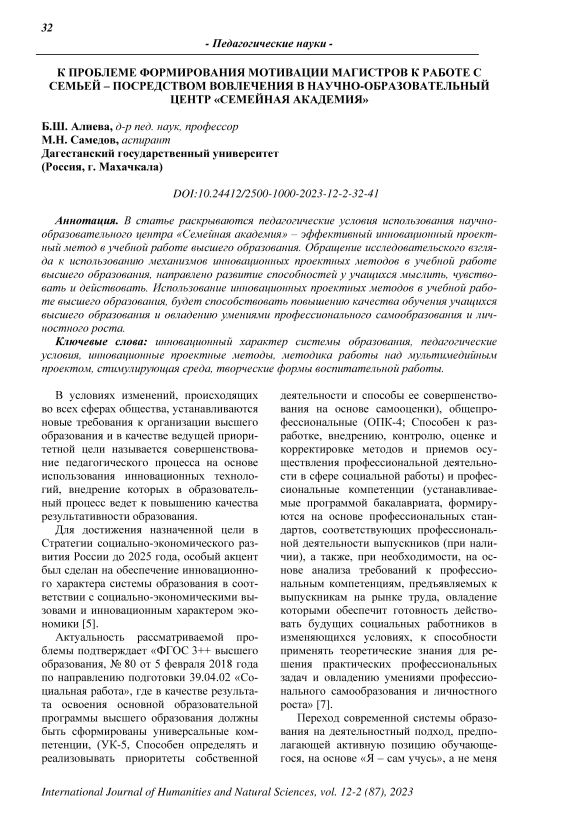 32

- Педагогические науки -

К ПРОБЛЕМЕ ФОРМИРОВАНИЯ МОТИВАЦИИ МАГИСТРОВ К РАБОТЕ С СЕМЬЕЙ – ПОСРЕДСТВОМ ВОВЛЕЧЕНИЯ В НАУЧНО-ОБРАЗОВАТЕЛЬНЫЙ ЦЕНТР «СЕМЕЙНАЯ АКАДЕМИЯ»

Б.Ш. Алиева, д-р пед. наук, профессор
М.Н. Самедов, аспирант
Дагестанский государственный университет
(Россия, г. Махачкала)

DOI:10.24412/2500-1000-2023-12-2-32-41

Аннотация. В статье раскрываются педагогические условия использования научно-образовательного центра «Семейная академия» – эффективный инновационный проектный метод в учебной работе высшего образования. Обращение исследовательского взгляда к использованию механизмов инновационных проектных методов в учебной работе высшего образования, направлено развитие способностей у учащихся мыслить, чувствовать и действовать. Использование инновационных проектных методов в учебной работе высшего образования, будет способствовать повышению качества обучения учащихся высшего образования и овладению умениями профессионального самообразования и личностного роста.

Ключевые слова: инновационный характер системы образования, педагогические условия, инновационные проектные методы, методика работы над мультимедийным проектом, стимулирующая среда, творческие формы воспитательной работы.

В условиях изменений, происходящих во всех сферах общества, устанавливаются новые требования к организации высшего образования и в качестве ведущей приоритетной цели называется совершенствование педагогического процесса на основе использования инновационных технологий, внедрение которых в образовательный процесс ведет к повышению качества результативности образования.

Для достижения назначенной цели в Стратегии социально-экономического развития России до 2025 года, особый акцент был сделан на обеспечение инновационного характера системы образования в соответствии с социально-экономическими вызовами и инновационным характером экономики [5].

Актуальность рассматриваемой проблемы подтверждает «ФГОС 3++ высшего образования, № 80 от 5 февраля 2018 года по направлению подготовки 39.04.02 «Социальная работа», где в качестве результата освоения основной образовательной программы высшего образования должны быть сформированы универсальные компетенции, (УК-5, Способен определять и реализовывать приоритеты собственной деятельности и способы ее совершенствования на основе самооценки), общепрофессиональные (ОПК-4; Способен к разработке, внедрению, контролю, оценке и корректировке методов и приемов осуществления профессиональной деятельности в сфере социальной работы) и профессиональные компетенции (устанавливаемые программой бакалавриата, формируются на основе профессиональных стандартов, соответствующих профессиональной деятельности выпускников (при наличии), а также, при необходимости, на основе анализа требований к профессиональным компетенциям, предъявляемых к выпускникам на рынке труда, овладение которыми обеспечит готовность действовать будущих социальных работников в изменяющихся условиях, к способности применять теоретические знания для решения практических профессиональных задач и овладению умениями профессионального самообразования и личностного роста» [7].

Переход современной системы образования на деятельностный подход, предполагающей активную позицию обучающегося, на основе «Я – сам учусь», а не меня

International Journal of Humanities and Natural Sciences, vol. 12-2 (87), 2023